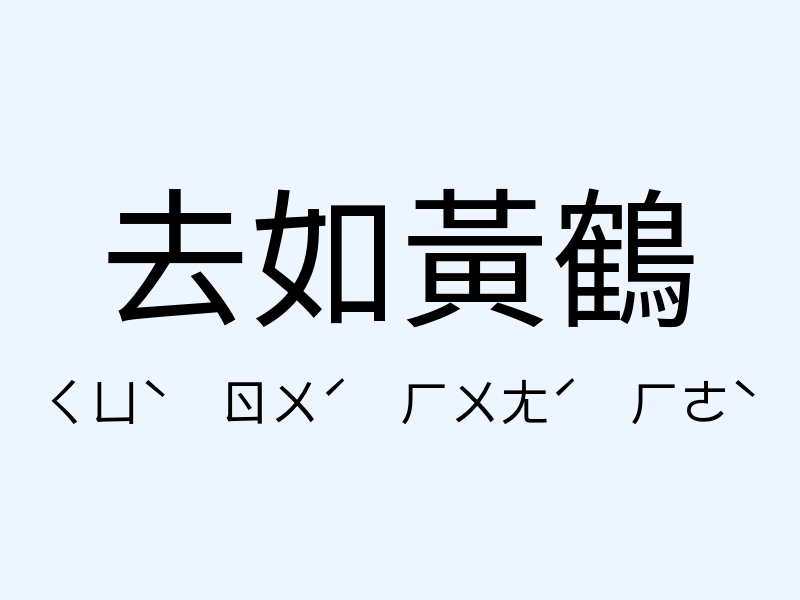 去如黃鶴

ㄑㄩˋ ㄖㄨˊ ㄏㄨㄤˊ ㄏㄜˋ